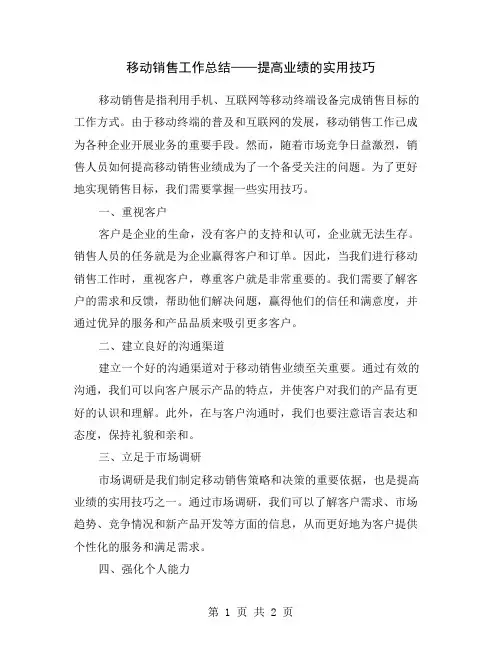 移动销售工作总结——提高业绩的实用技巧

移动销售是指利用手机、互联网等移动终端设备完成销售目标的工作方式。由于移动终端的普及和互联网的发展，移动销售工作已成为各种企业开展业务的重要手段。然而，随着市场竞争日益激烈，销售人员如何提高移动销售业绩成为了一个备受关注的问题。为了更好地实现销售目标，我们需要掌握一些实用技巧。

一、重视客户

客户是企业的生命，没有客户的支持和认可，企业就无法生存。销售人员的任务就是为企业赢得客户和订单。因此，当我们进行移动销售工作时，重视客户，尊重客户就是非常重要的。我们需要了解客户的需求和反馈，帮助他们解决问题，赢得他们的信任和满意度，并通过优异的服务和产品品质来吸引更多客户。

二、建立良好的沟通渠道

建立一个好的沟通渠道对于移动销售业绩至关重要。通过有效的沟通，我们可以向客户展示产品的特点，并使客户对我们的产品有更好的认识和理解。此外，在与客户沟通时，我们也要注意语言表达和态度，保持礼貌和亲和。

三、立足于市场调研

市场调研是我们制定移动销售策略和决策的重要依据，也是提高业绩的实用技巧之一。通过市场调研，我们可以了解客户需求、市场趋势、竞争情况和新产品开发等方面的信息，从而更好地为客户提供个性化的服务和满足需求。

四、强化个人能力

第 1 页 共 2 页